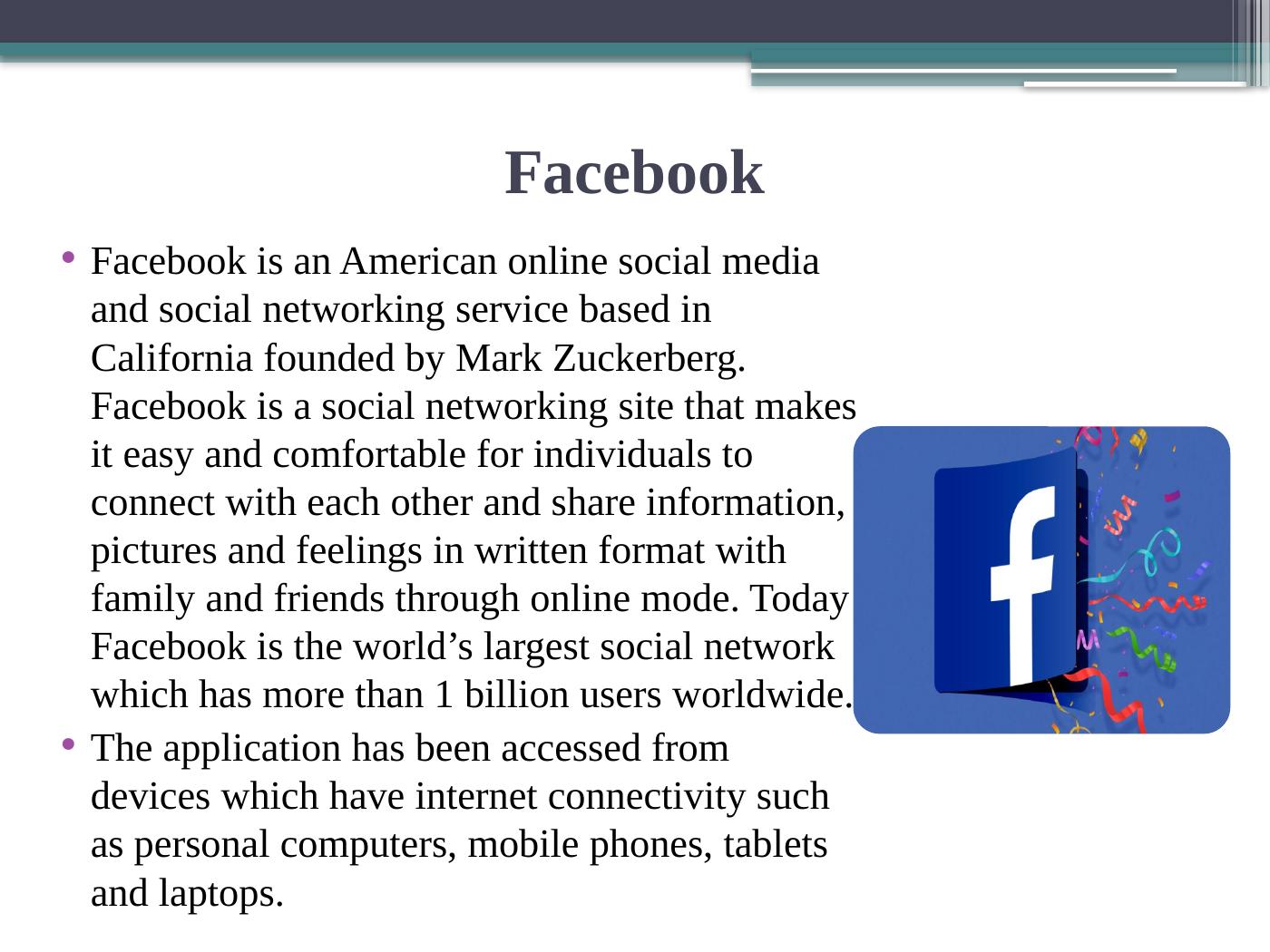 Facebook

• Facebook is an American online social media and social networking service based in California founded by Mark Zuckerberg. Facebook is a social networking site that makes it easy and comfortable for individuals to connect with each other and share information, pictures and feelings in written format with family and friends through online mode. Today Facebook is the world’s largest social network which has more than 1 billion users worldwide.

• The application has been accessed from devices which have internet connectivity such as personal computers, mobile phones, tablets and laptops.

f